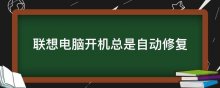 联想电脑开机总是自动修复